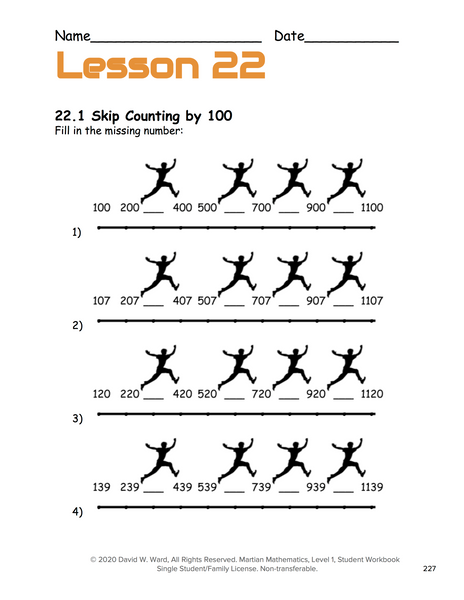 Name____________________ Date___________

Lesson 22

22.1 Skip Counting by 100
Fill in the missing number:

100 200 ___ 400 500 ___ 700 ___ 900 ___ 1100

1)

107 207 ___ 407 507 ___ 707 ___ 907 ___ 1107

2)

120 220 ___ 420 520 ___ 720 ___ 920 ___ 1120

3)

139 239 ___ 439 539 ___ 739 ___ 939 ___ 1139

4)

© 2020 David W. Ward, All Rights Reserved. Martian Mathematics, Level 1, Student Workbook
Single Student/Family License. Non-transferable.

227